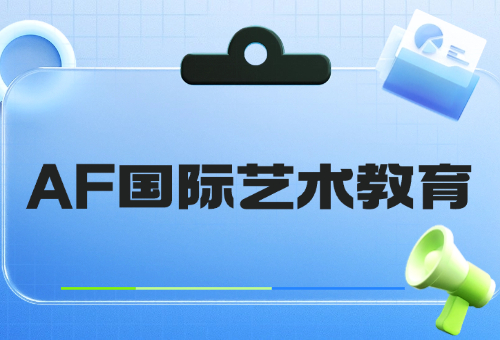 AF国际艺术教育